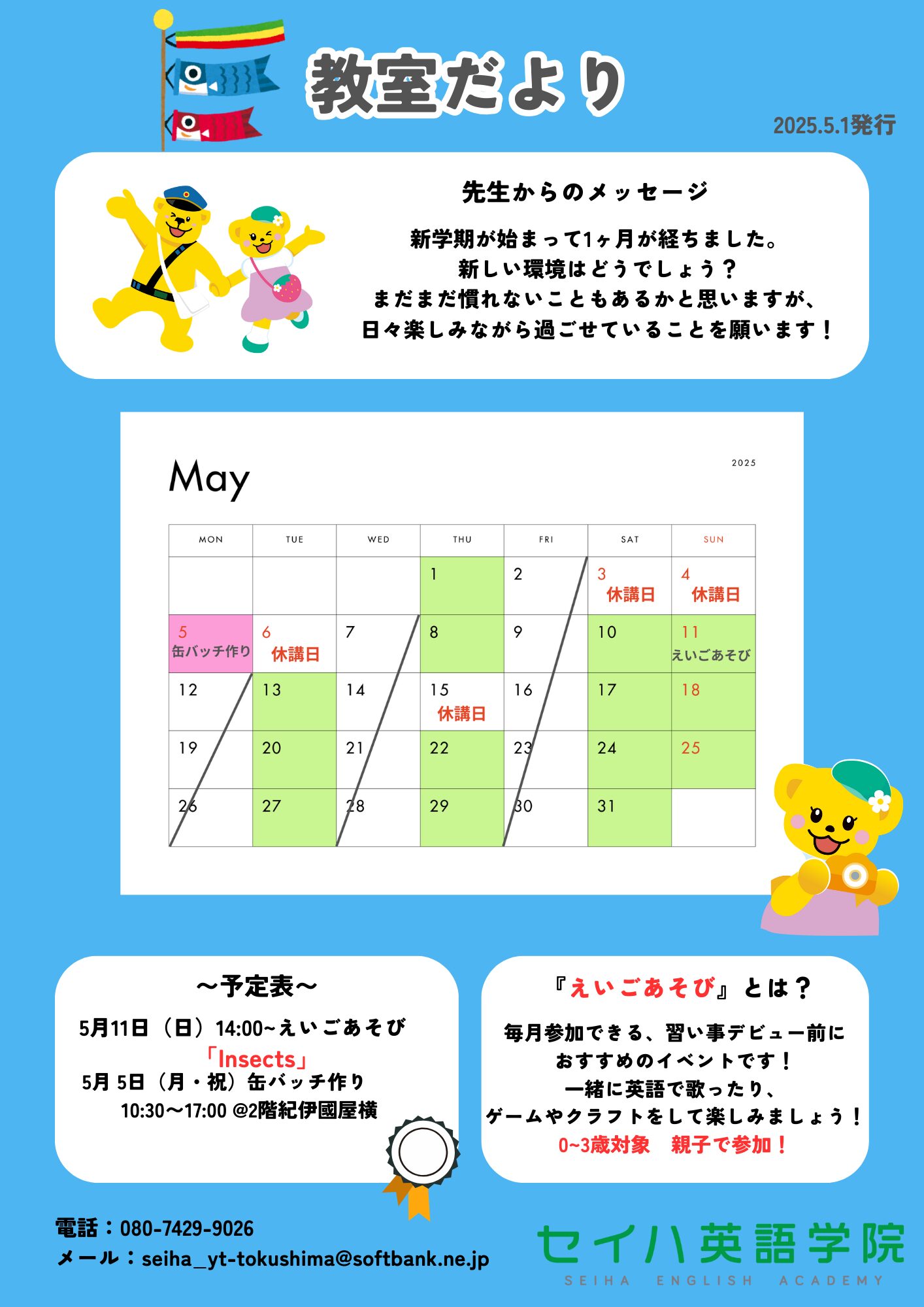 教室だより

2025.5.1発行

先生からのメッセージ

新学期が始まって1ヶ月が経ちました。
新しい環境はどうでしょう？
まだまだ慣れないこともあるかと思いますが、
日々楽しみながら過ごせていることを願います！

May

2025

| MON | TUE | WED | THU | FRI | SAT | SUN |
|---|---|---|---|---|---|---|
| | | | 1 | 2 | 3 休講日 | 4 休講日 |
| 5 缶バッチ作り | 6 休講日 | 7 | 8 | 9 | 10 | 11 えいごあそび |
| 12 | 13 | 14 | 15 休講日 | 16 | 17 | 18 |
| 19 | 20 | 21 | 22 | 23 | 24 | 25 |
| 26 | 27 | 28 | 29 | 30 | 31 | |

～予定表～

5月11日（日）14:00~えいごあそび
「Insects」
5月 5日（月・祝）缶バッチ作り
10:30～17:00 @2階紀伊國屋横

『えいごあそび』とは？

毎月参加できる、習い事デビュー前に
おすすめのイベントです！
一緒に英語で歌ったり、
ゲームやクラフトをして楽しみましょう！
0~3歳対象　親子で参加！

電話：080-7429-9026
メール：seiha_yt-tokushima@softbank.ne.jp

セイハ英語学院
SEIHA ENGLISH ACADEMY